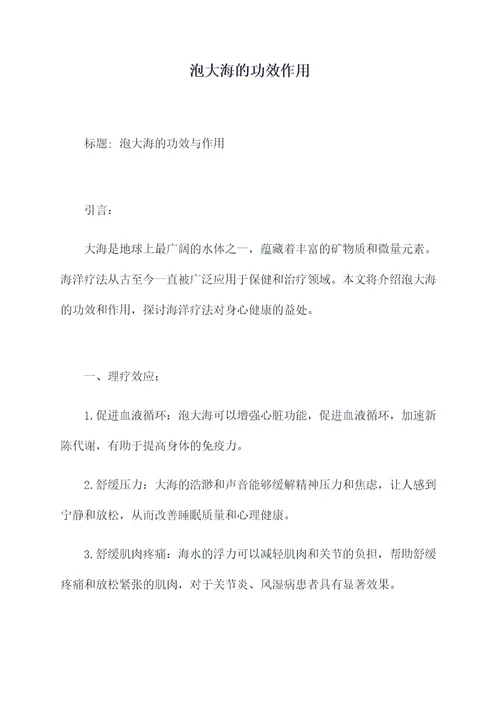 泡大海的功效作用

标题：泡大海的功效与作用

引言：

大海是地球上最广阔的水体之一，蕴藏着丰富的矿物质和微量元素。海洋疗法从古至今一直被广泛应用于保健和治疗领域。本文将介绍泡大海的功效和作用，探讨海洋疗法对身心健康的益处。

一、理疗效应：

1.促进血液循环：泡大海可以增强心脏功能，促进血液循环，加速新陈代谢，有助于提高身体的免疫力。

2.舒缓压力：大海的浩渺和声音能够缓解精神压力和焦虑，让人感到宁静和放松，从而改善睡眠质量和心理健康。

3.舒缓肌肉疼痛：海水的浮力可以减轻肌肉和关节的负担，帮助舒缓疼痛和放松紧张的肌肉，对于关节炎、风湿病患者具有显著效果。